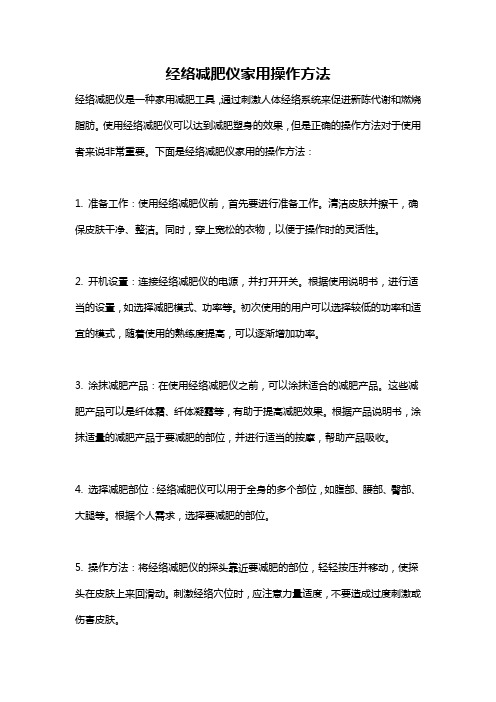 经络减肥仪家用操作方法

经络减肥仪是一种家用减肥工具，通过刺激人体经络系统来促进新陈代谢和燃烧脂肪。使用经络减肥仪可以达到减肥塑身的效果，但是正确的操作方法对于使用者来说非常重要。下面是经络减肥仪家用的操作方法：

1. 准备工作：使用经络减肥仪前，首先要进行准备工作。清洁皮肤并擦干，确保皮肤干净、整洁。同时，穿上宽松的衣物，以便于操作时的灵活性。

2. 开机设置：连接经络减肥仪的电源，并打开开关。根据使用说明书，进行适当的设置，如选择减肥模式、功率等。初次使用的用户可以选择较低的功率和适宜的模式，随着使用的熟练度提高，可以逐渐增加功率。

3. 涂抹减肥产品：在使用经络减肥仪之前，可以涂抹适合的减肥产品。这些减肥产品可以是纤体霜、纤体凝露等，有助于提高减肥效果。根据产品说明书，涂抹适量的减肥产品于要减肥的部位，并进行适当的按摩，帮助产品吸收。

4. 选择减肥部位：经络减肥仪可以用于全身的多个部位，如腹部、腰部、臀部、大腿等。根据个人需求，选择要减肥的部位。

5. 操作方法：将经络减肥仪的探头靠近要减肥的部位，轻轻按压并移动，使探头在皮肤上来回滑动。刺激经络穴位时，应注意力量适度，不要造成过度刺激或伤害皮肤。